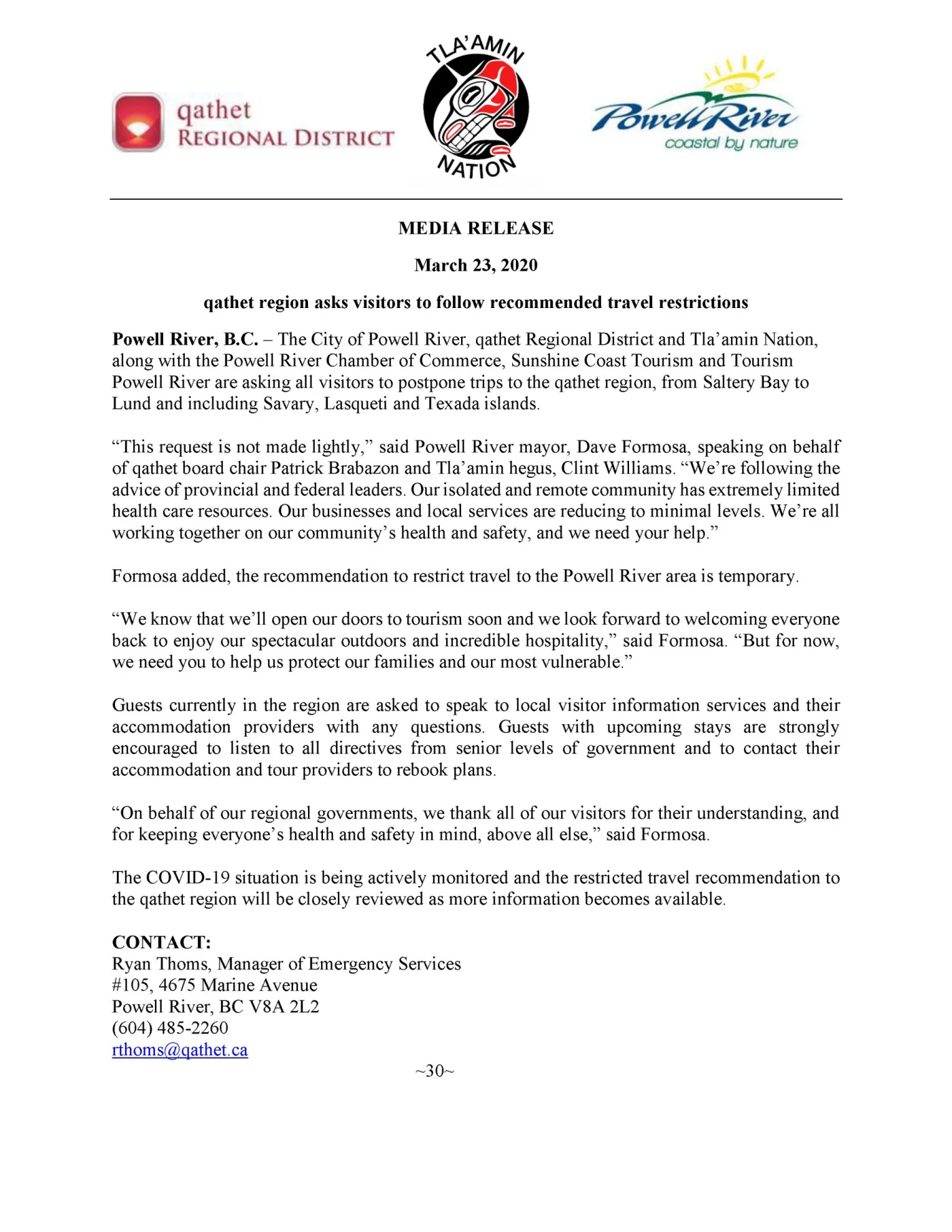 qathet REGIONAL DISTRICT

TLA'AMIN NATION

Powell River coastal by nature

MEDIA RELEASE

March 23, 2020

qathet region asks visitors to follow recommended travel restrictions

Powell River, B.C. – The City of Powell River, qathet Regional District and Tla'amin Nation, along with the Powell River Chamber of Commerce, Sunshine Coast Tourism and Tourism Powell River are asking all visitors to postpone trips to the qathet region, from Saltery Bay to Lund and including Savary, Lasqueti and Texada islands.

"This request is not made lightly," said Powell River mayor, Dave Formosa, speaking on behalf of qathet board chair Patrick Brabazon and Tla'amin hegus, Clint Williams. "We're following the advice of provincial and federal leaders. Our isolated and remote community has extremely limited health care resources. Our businesses and local services are reducing to minimal levels. We're all working together on our community's health and safety, and we need your help."

Formosa added, the recommendation to restrict travel to the Powell River area is temporary.

"We know that we'll open our doors to tourism soon and we look forward to welcoming everyone back to enjoy our spectacular outdoors and incredible hospitality," said Formosa. "But for now, we need you to help us protect our families and our most vulnerable."

Guests currently in the region are asked to speak to local visitor information services and their accommodation providers with any questions. Guests with upcoming stays are strongly encouraged to listen to all directives from senior levels of government and to contact their accommodation and tour providers to rebook plans.

"On behalf of our regional governments, we thank all of our visitors for their understanding, and for keeping everyone's health and safety in mind, above all else," said Formosa.

The COVID-19 situation is being actively monitored and the restricted travel recommendation to the qathet region will be closely reviewed as more information becomes available.

CONTACT:
Ryan Thoms, Manager of Emergency Services
#105, 4675 Marine Avenue
Powell River, BC V8A 2L2
(604) 485-2260
rthoms@qathet.ca

~30~